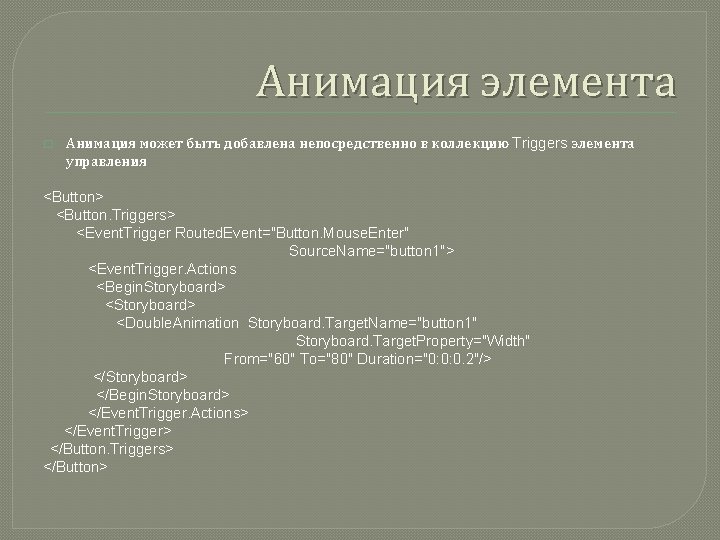 Анимация элемента

Анимация может быть добавлена непосредственно в коллекцию Triggers элемента управления

<Button>
<Button.Triggers>
<EventTrigger RoutedEvent="Button.MouseEnter"
SourceName="button1">
<EventTrigger.Actions
<BeginStoryboard>
<Storyboard>
<DoubleAnimation Storyboard.TargetName="button1"
Storyboard.TargetProperty="Width"
From="60" To="80" Duration="0:0:0.2"/>
</Storyboard>
</BeginStoryboard>
</EventTrigger.Actions>
</EventTrigger>
</Button.Triggers>
</Button>